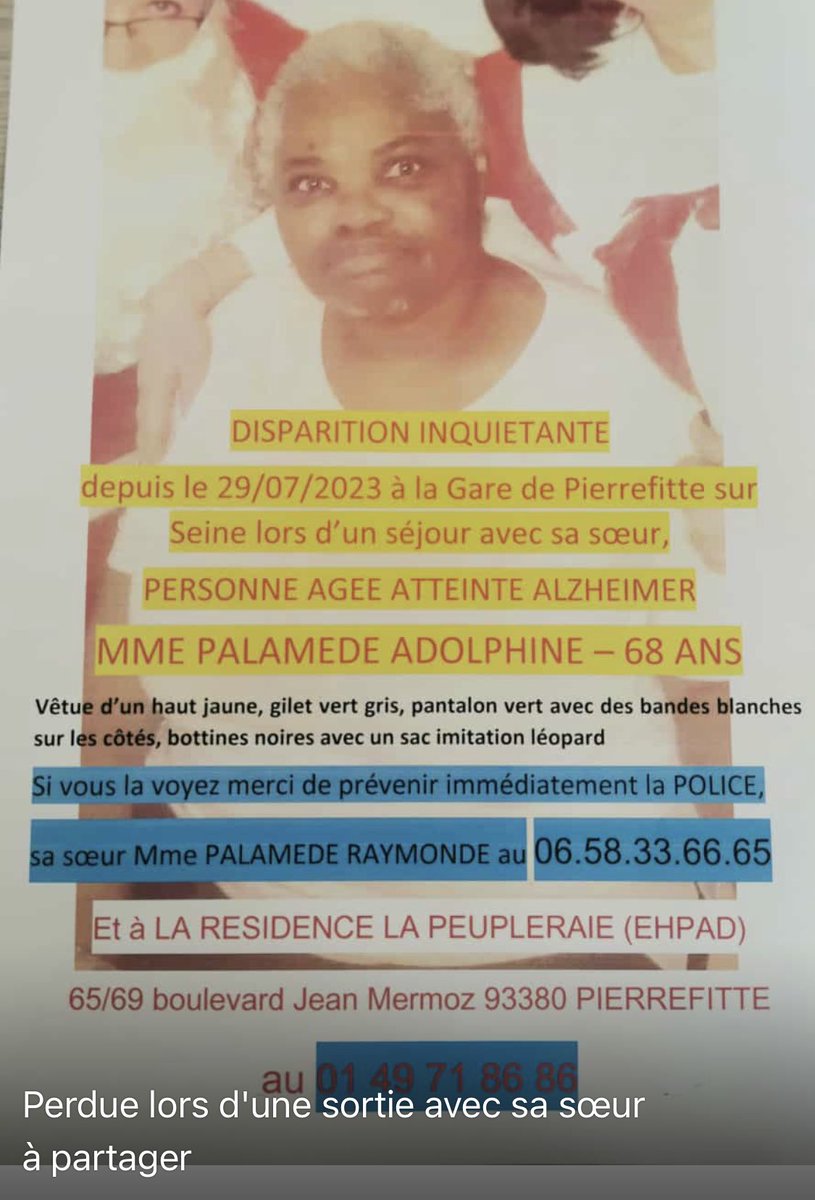 DISPARITION INQUIETANTE

depuis le 29/07/2023 à la Gare de Pierrefitte sur Seine lors d'un séjour avec sa sœur,

PERSONNE AGEE ATTEINTE ALZHEIMER

MME PALAMEDE ADOLPHINE – 68 ANS

Vêtue d'un haut jaune, gilet vert gris, pantalon vert avec des bandes blanches sur les côtés, bottines noires avec un sac imitation léopard

Si vous la voyez merci de prévenir immédiatement la POLICE,

sa sœur Mme PALAMEDE RAYMONDE au 06.58.33.66.65

Et à LA RESIDENCE LA PEUPLERAIE (EHPAD)

65/69 boulevard Jean Mermoz 93380 PIERREFITTE

au 01 49 71 86 86

Perdue lors d'une sortie avec sa sœur à partager